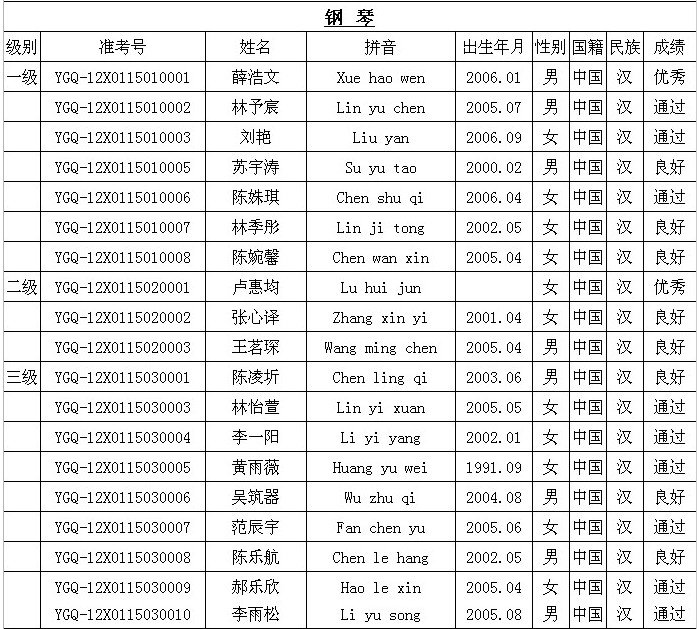 钢 琴

| 级别 | 准考号 | 姓名 | 拼音 | 出生年月 | 性别 | 国籍 | 民族 | 成绩 |
|---|---|---|---|---|---|---|---|---|
| 一级 | YGQ-12X0115010001 | 薛浩文 | Xue hao wen | 2006.01 | 男 | 中国 | 汉 | 优秀 |
| | YGQ-12X0115010002 | 林予宸 | Lin yu chen | 2005.07 | 男 | 中国 | 汉 | 通过 |
| | YGQ-12X0115010003 | 刘艳 | Liu yan | 2006.09 | 女 | 中国 | 汉 | 通过 |
| | YGQ-12X0115010005 | 苏宇涛 | Su yu tao | 2000.02 | 男 | 中国 | 汉 | 良好 |
| | YGQ-12X0115010006 | 陈姝琪 | Chen shu qi | 2006.04 | 女 | 中国 | 汉 | 通过 |
| | YGQ-12X0115010007 | 林季彤 | Lin ji tong | 2002.05 | 女 | 中国 | 汉 | 良好 |
| | YGQ-12X0115010008 | 陈婉馨 | Chen wan xin | 2005.04 | 女 | 中国 | 汉 | 良好 |
| 二级 | YGQ-12X0115020001 | 卢惠均 | Lu hui jun | | 女 | 中国 | 汉 | 优秀 |
| | YGQ-12X0115020002 | 张心译 | Zhang xin yi | 2001.04 | 女 | 中国 | 汉 | 良好 |
| | YGQ-12X0115020003 | 王茗琛 | Wang ming chen | 2005.04 | 男 | 中国 | 汉 | 良好 |
| 三级 | YGQ-12X0115030001 | 陈凌圻 | Chen ling qi | 2003.06 | 男 | 中国 | 汉 | 良好 |
| | YGQ-12X0115030003 | 林怡萱 | Lin yi xuan | 2005.05 | 女 | 中国 | 汉 | 通过 |
| | YGQ-12X0115030004 | 李一阳 | Li yi yang | 2002.01 | 女 | 中国 | 汉 | 通过 |
| | YGQ-12X0115030005 | 黄雨薇 | Huang yu wei | 1991.09 | 女 | 中国 | 汉 | 通过 |
| | YGQ-12X0115030006 | 吴筑器 | Wu zhu qi | 2004.08 | 男 | 中国 | 汉 | 良好 |
| | YGQ-12X0115030007 | 范辰宇 | Fan chen yu | 2005.06 | 女 | 中国 | 汉 | 通过 |
| | YGQ-12X0115030008 | 陈乐航 | Chen le hang | 2002.05 | 男 | 中国 | 汉 | 良好 |
| | YGQ-12X0115030009 | 郝乐欣 | Hao le xin | 2005.04 | 女 | 中国 | 汉 | 通过 |
| | YGQ-12X0115030010 | 李雨松 | Li yu song | 2005.08 | 男 | 中国 | 汉 | 通过 |